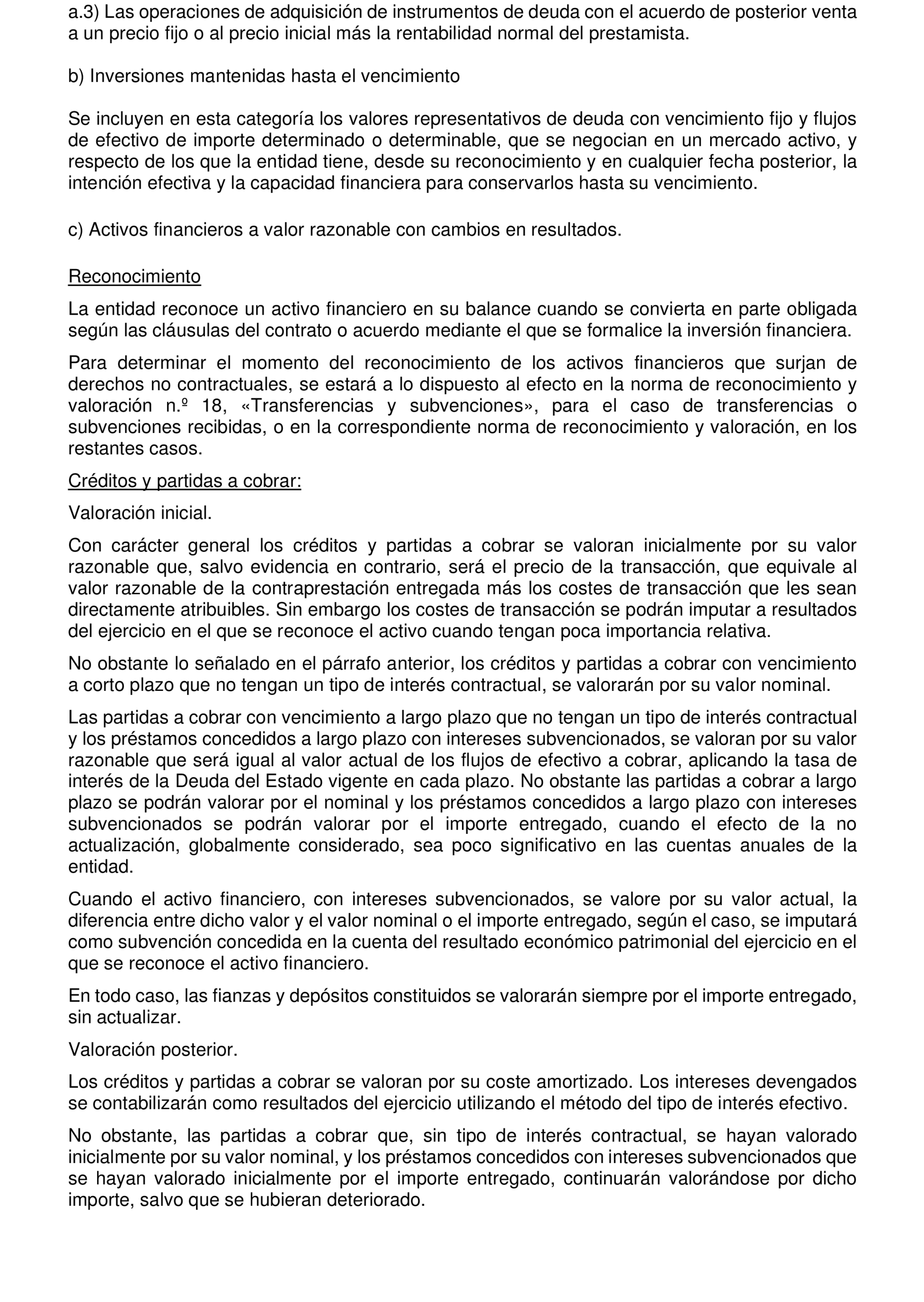 a.3) Las operaciones de adquisición de instrumentos de deuda con el acuerdo de posterior venta a un precio fijo o al precio inicial más la rentabilidad normal del prestamista.

b) Inversiones mantenidas hasta el vencimiento

Se incluyen en esta categoría los valores representativos de deuda con vencimiento fijo y flujos de efectivo de importe determinado o determinable, que se negocian en un mercado activo, y respecto de los que la entidad tiene, desde su reconocimiento y en cualquier fecha posterior, la intención efectiva y la capacidad financiera para conservarlos hasta su vencimiento.

c) Activos financieros a valor razonable con cambios en resultados.

Reconocimiento

La entidad reconoce un activo financiero en su balance cuando se convierta en parte obligada según las cláusulas del contrato o acuerdo mediante el que se formalice la inversión financiera.

Para determinar el momento del reconocimiento de los activos financieros que surjan de derechos no contractuales, se estará a lo dispuesto al efecto en la norma de reconocimiento y valoración n.º 18, «Transferencias y subvenciones», para el caso de transferencias o subvenciones recibidas, o en la correspondiente norma de reconocimiento y valoración, en los restantes casos.

Créditos y partidas a cobrar:

Valoración inicial.

Con carácter general los créditos y partidas a cobrar se valoran inicialmente por su valor razonable que, salvo evidencia en contrario, será el precio de la transacción, que equivale al valor razonable de la contraprestación entregada más los costes de transacción que les sean directamente atribuibles. Sin embargo los costes de transacción se podrán imputar a resultados del ejercicio en el que se reconoce el activo cuando tengan poca importancia relativa.

No obstante lo señalado en el párrafo anterior, los créditos y partidas a cobrar con vencimiento a corto plazo que no tengan un tipo de interés contractual, se valorarán por su valor nominal.

Las partidas a cobrar con vencimiento a largo plazo que no tengan un tipo de interés contractual y los préstamos concedidos a largo plazo con intereses subvencionados, se valoran por su valor razonable que será igual al valor actual de los flujos de efectivo a cobrar, aplicando la tasa de interés de la Deuda del Estado vigente en cada plazo. No obstante las partidas a cobrar a largo plazo se podrán valorar por el nominal y los préstamos concedidos a largo plazo con intereses subvencionados se podrán valorar por el importe entregado, cuando el efecto de la no actualización, globalmente considerado, sea poco significativo en las cuentas anuales de la entidad.

Cuando el activo financiero, con intereses subvencionados, se valore por su valor actual, la diferencia entre dicho valor y el valor nominal o el importe entregado, según el caso, se imputará como subvención concedida en la cuenta del resultado económico patrimonial del ejercicio en el que se reconoce el activo financiero.

En todo caso, las fianzas y depósitos constituidos se valorarán siempre por el importe entregado, sin actualizar.

Valoración posterior.

Los créditos y partidas a cobrar se valoran por su coste amortizado. Los intereses devengados se contabilizarán como resultados del ejercicio utilizando el método del tipo de interés efectivo.

No obstante, las partidas a cobrar que, sin tipo de interés contractual, se hayan valorado inicialmente por su valor nominal, y los préstamos concedidos con intereses subvencionados que se hayan valorado inicialmente por el importe entregado, continuarán valorándose por dicho importe, salvo que se hubieran deteriorado.